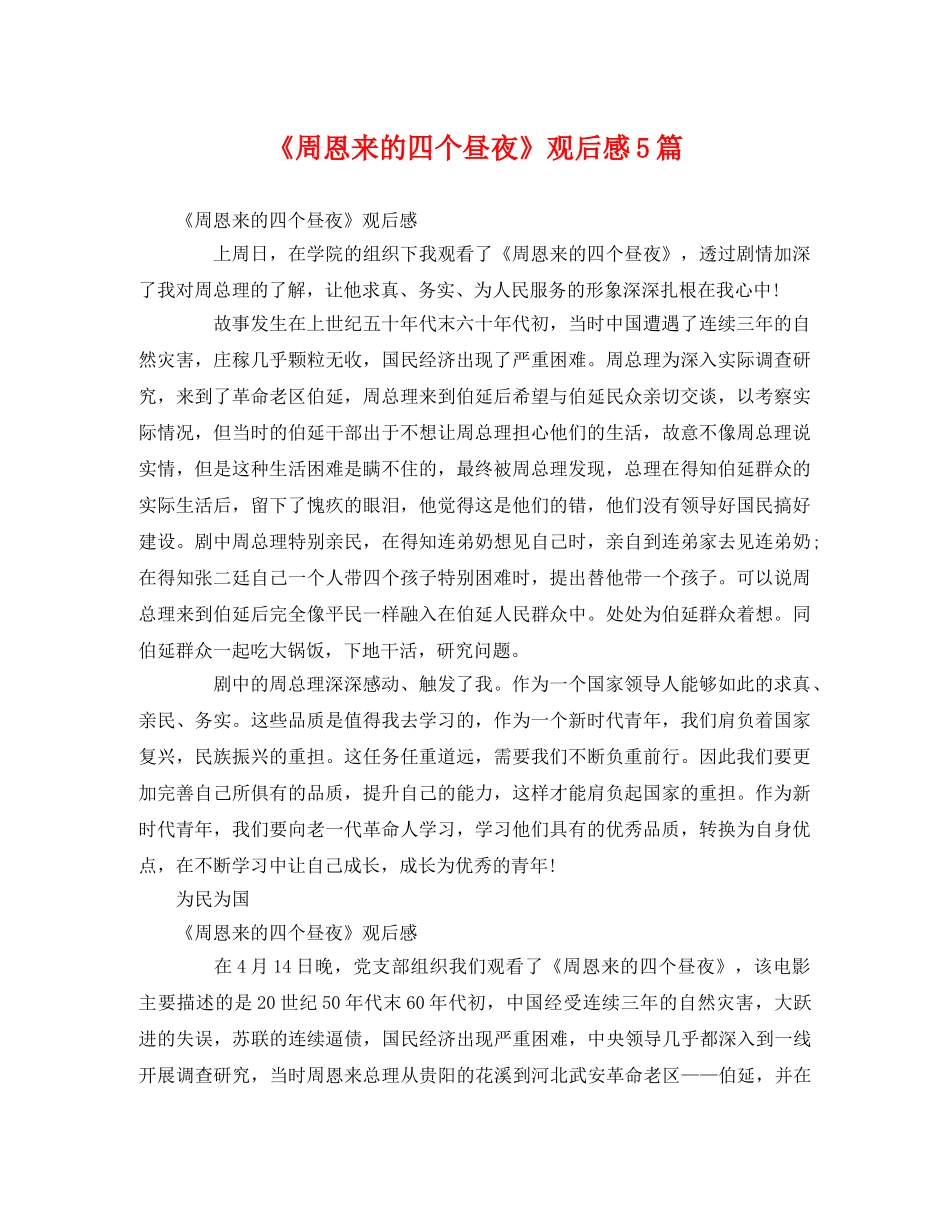 《周恩来的四个昼夜》观后感5篇

《周恩来的四个昼夜》观后感

上周日，在学院的组织下我观看了《周恩来的四个昼夜》，透过剧情加深了我对周总理的了解，让他求真、务实、为人民服务的形象深深扎根在我心中!

故事发生在上世纪五十年代末六十年代初，当时中国遭遇了连续三年的自然灾害，庄稼几乎颗粒无收，国民经济出现了严重困难。周总理为深入实际调查研究，来到了革命老区伯延，周总理来到伯延后希望与伯延民众亲切交谈，以考察实际情况，但当时的伯延干部出于不想让周总理担心他们的生活，故意不像周总理说实情，但是这种生活困难是瞒不住的，最终被周总理发现，总理在得知伯延群众的实际生活后，留下了愧疚的眼泪，他觉得这是他们的错，他们没有领导好国民搞好建设。剧中周总理特别亲民，在得知连弟奶想见自己时，亲自到连弟家去见连弟奶;在得知张二廷自己一个人带四个孩子特别困难时，提出替他带一个孩子。可以说周总理来到伯延后完全像平民一样融入在伯延人民群众中。处处为伯延群众着想。同伯延群众一起吃大锅饭，下地干活，研究问题。

剧中的周总理深深感动、触发了我。作为一个国家领导人能够如此的求真、亲民、务实。这些品质是值得我去学习的，作为一个新时代青年，我们肩负着国家复兴，民族振兴的重担。这任务任重道远，需要我们不断负重前行。因此我们要更加完善自己所俱有的品质，提升自己的能力，这样才能肩负起国家的重担。作为新时代青年，我们要向老一代革命人学习，学习他们具有的优秀品质，转换为自身优点，在不断学习中让自己成长，成长为优秀的青年!

为民为国

《周恩来的四个昼夜》观后感

在4月14日晚，党支部组织我们观看了《周恩来的四个昼夜》，该电影主要描述的是20世纪50年代末60年代初，中国经受连续三年的自然灾害，大跃进的失误，苏联的连续逼债，国民经济出现严重困难，中央领导几乎都深入到一线开展调查研究，当时周恩来总理从贵阳的花溪到河北武安革命老区——伯延，并在